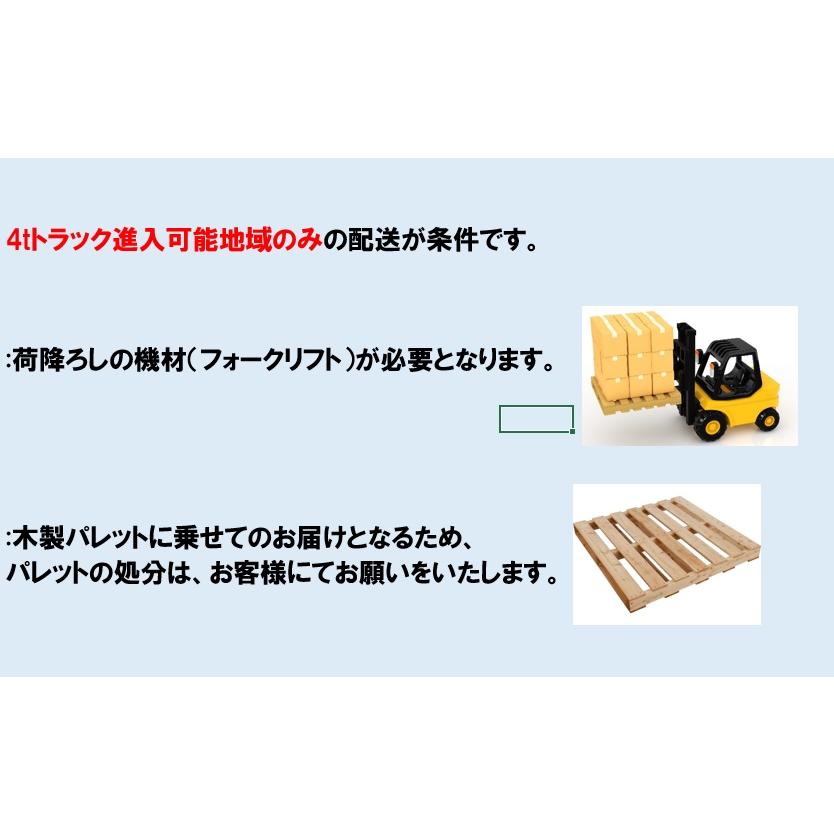 4tトラック進入可能地域のみの配送が条件です。

:荷降ろしの機材（フォークリフト）が必要となります。

:木製パレットに乗せてのお届けとなるため、
パレットの処分は、お客様にてお願いをいたします。